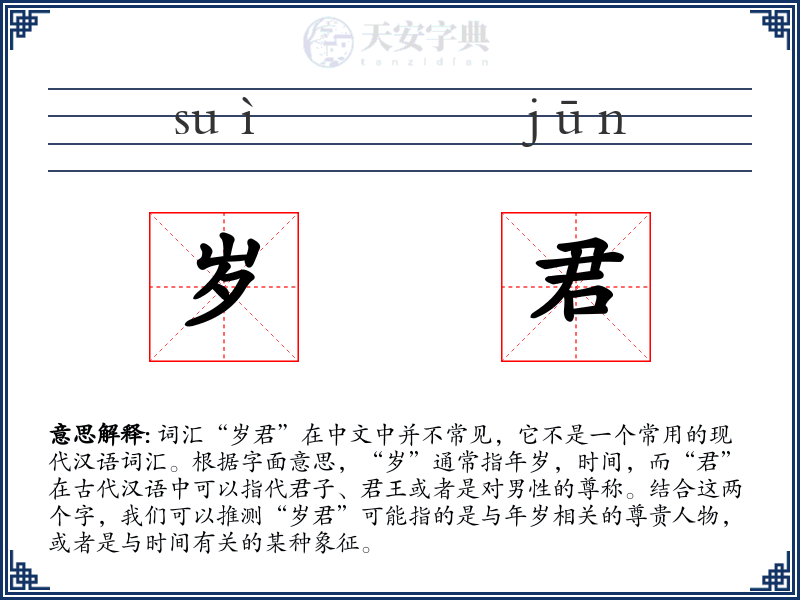 天安字典
tanzidian

suì jūn

岁 君

意思解释: 词汇“岁君”在中文中并不常见，它不是一个常用的现代汉语词汇。根据字面意思，“岁”通常指年岁，时间，而“君”在古代汉语中可以指代君子、君王或者是对男性的尊称。结合这两个字，我们可以推测“岁君”可能指的是与年岁相关的尊贵人物，或者是与时间有关的某种象征。